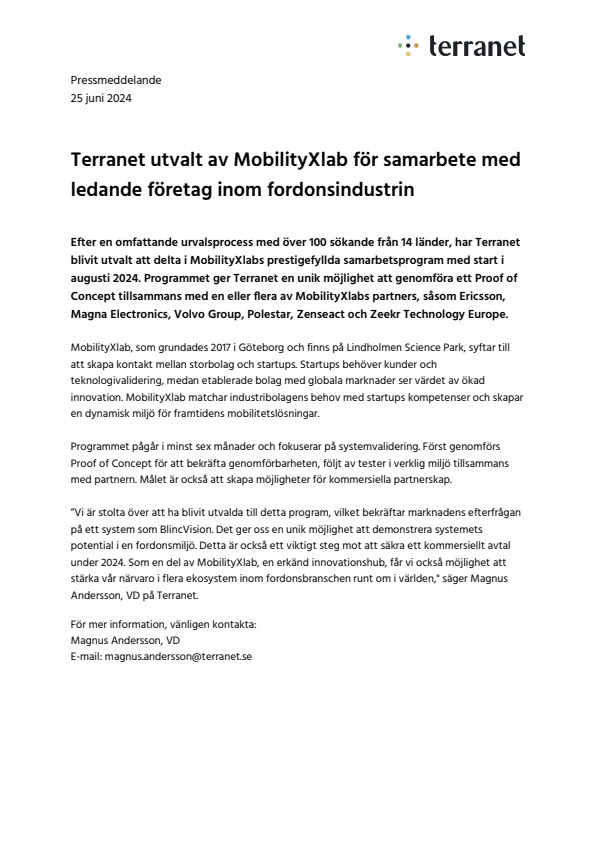 terranet

Pressmeddelande
25 juni 2024

Terranet utvalt av MobilityXlab för samarbete med ledande företag inom fordonsindustrin

Efter en omfattande urvalsprocess med över 100 sökande från 14 länder, har Terranet blivit utvalt att delta i MobilityXlabs prestigefyllda samarbetsprogram med start i augusti 2024. Programmet ger Terranet en unik möjlighet att genomföra ett Proof of Concept tillsammans med en eller flera av MobilityXlabs partners, såsom Ericsson, Magna Electronics, Volvo Group, Polestar, Zenseact och Zeekr Technology Europe.

MobilityXlab, som grundades 2017 i Göteborg och finns på Lindholmen Science Park, syftar till att skapa kontakt mellan storbolag och startups. Startups behöver kunder och teknologivalidering, medan etablerade bolag med globala marknader ser värdet av ökad innovation. MobilityXlab matchar industribolagens behov med startups kompetenser och skapar en dynamisk miljö för framtidens mobilitetslösningar.

Programmet pågår i minst sex månader och fokuserar på systemvalidering. Först genomförs Proof of Concept för att bekräfta genomförbarheten, följt av tester i verklig miljö tillsammans med partnern. Målet är också att skapa möjligheter för kommersiella partnerskap.

"Vi är stolta över att ha blivit utvalda till detta program, vilket bekräftar marknadens efterfrågan på ett system som BlincVision. Det ger oss en unik möjlighet att demonstrera systemets potential i en fordonsmiljö. Detta är också ett viktigt steg mot att säkra ett kommersiellt avtal under 2024. Som en del av MobilityXlab, en erkänd innovationshub, får vi också möjlighet att stärka vår närvaro i flera ekosystem inom fordonsbranschen runt om i världen," säger Magnus Andersson, VD på Terranet.

För mer information, vänligen kontakta:
Magnus Andersson, VD
E-mail: magnus.andersson@terranet.se